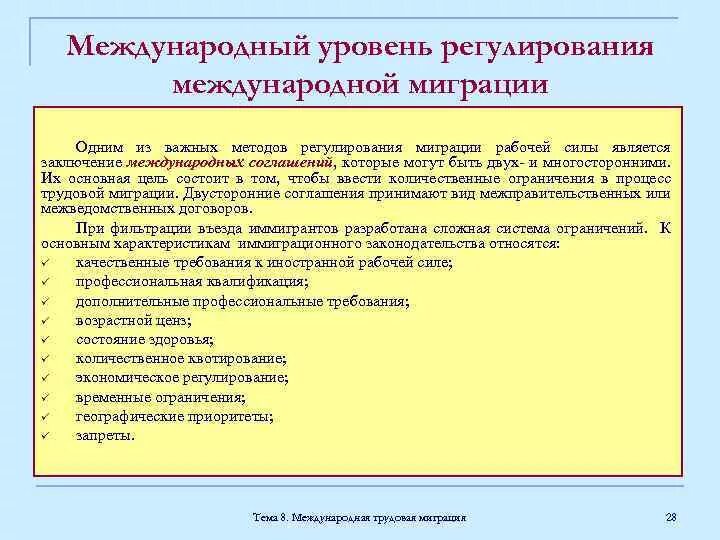 Международный уровень регулирования международной миграции

Одним из важных методов регулирования миграции рабочей силы является заключение международных соглашений, которые могут быть двух- и многосторонними. Их основная цель состоит в том, чтобы ввести количественные ограничения в процесс трудовой миграции. Двусторонние соглашения принимают вид межправительственных или межведомственных договоров.

При фильтрации въезда иммигрантов разработана сложная система ограничений. К основным характеристикам иммиграционного законодательства относятся:

✓ качественные требования к иностранной рабочей силе;
✓ профессиональная квалификация;
✓ дополнительные профессиональные требования;
✓ возрастной ценз;
✓ состояние здоровья;
✓ количественное квотирование;
✓ экономическое регулирование;
✓ временные ограничения;
✓ географические приоритеты;
✓ запреты.

Тема 8. Международная трудовая миграция

28